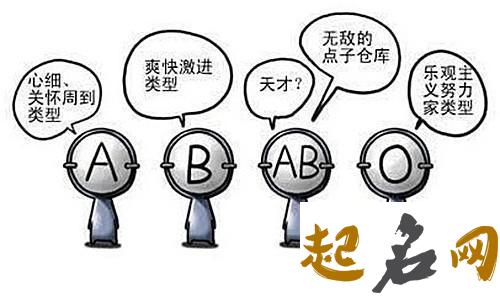 心细、关怀周到类型

爽快激进类型

天才？

无敌的点子仓库

乐观主义努力家类型

A

B

AB

O

起名网